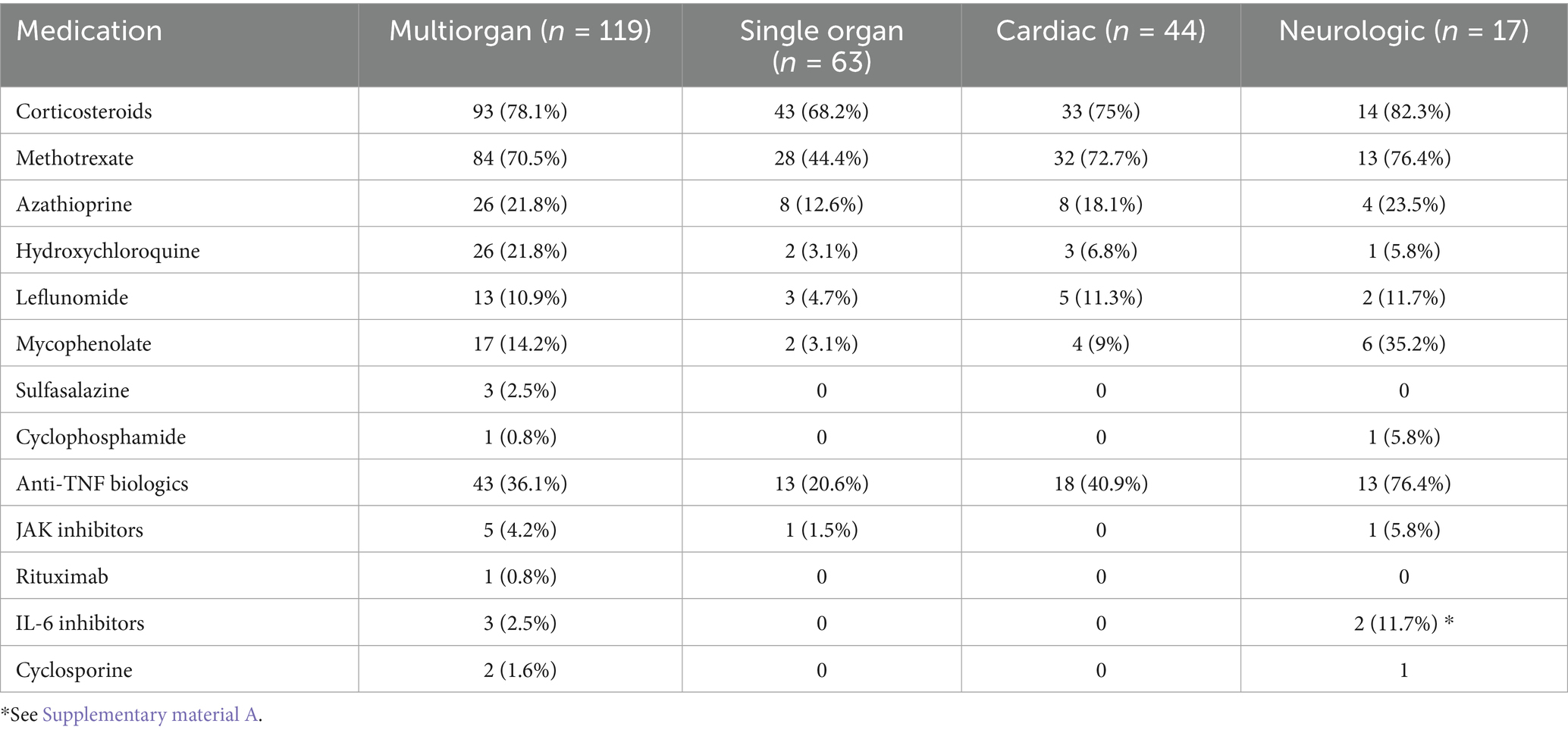 | Medication | Multiorgan ($n$ = 119) | Single organ ($n$ = 63) | Cardiac ($n$ = 44) | Neurologic ($n$ = 17) |
|---|---|---|---|---|
| Corticosteroids | 93 (78.1%) | 43 (68.2%) | 33 (75%) | 14 (82.3%) |
| Methotrexate | 84 (70.5%) | 28 (44.4%) | 32 (72.7%) | 13 (76.4%) |
| Azathioprine | 26 (21.8%) | 8 (12.6%) | 8 (18.1%) | 4 (23.5%) |
| Hydroxychloroquine | 26 (21.8%) | 2 (3.1%) | 3 (6.8%) | 1 (5.8%) |
| Leflunomide | 13 (10.9%) | 3 (4.7%) | 5 (11.3%) | 2 (11.7%) |
| Mycophenolate | 17 (14.2%) | 2 (3.1%) | 4 (9%) | 6 (35.2%) |
| Sulfasalazine | 3 (2.5%) | 0 | 0 | 0 |
| Cyclophosphamide | 1 (0.8%) | 0 | 0 | 1 (5.8%) |
| Anti-TNF biologics | 43 (36.1%) | 13 (20.6%) | 18 (40.9%) | 13 (76.4%) |
| JAK inhibitors | 5 (4.2%) | 1 (1.5%) | 0 | 1 (5.8%) |
| Rituximab | 1 (0.8%) | 0 | 0 | 0 |
| IL-6 inhibitors | 3 (2.5%) | 0 | 0 | 2 (11.7%) * |
| Cyclosporine | 2 (1.6%) | 0 | 0 | 1 |

*See Supplementary material A.